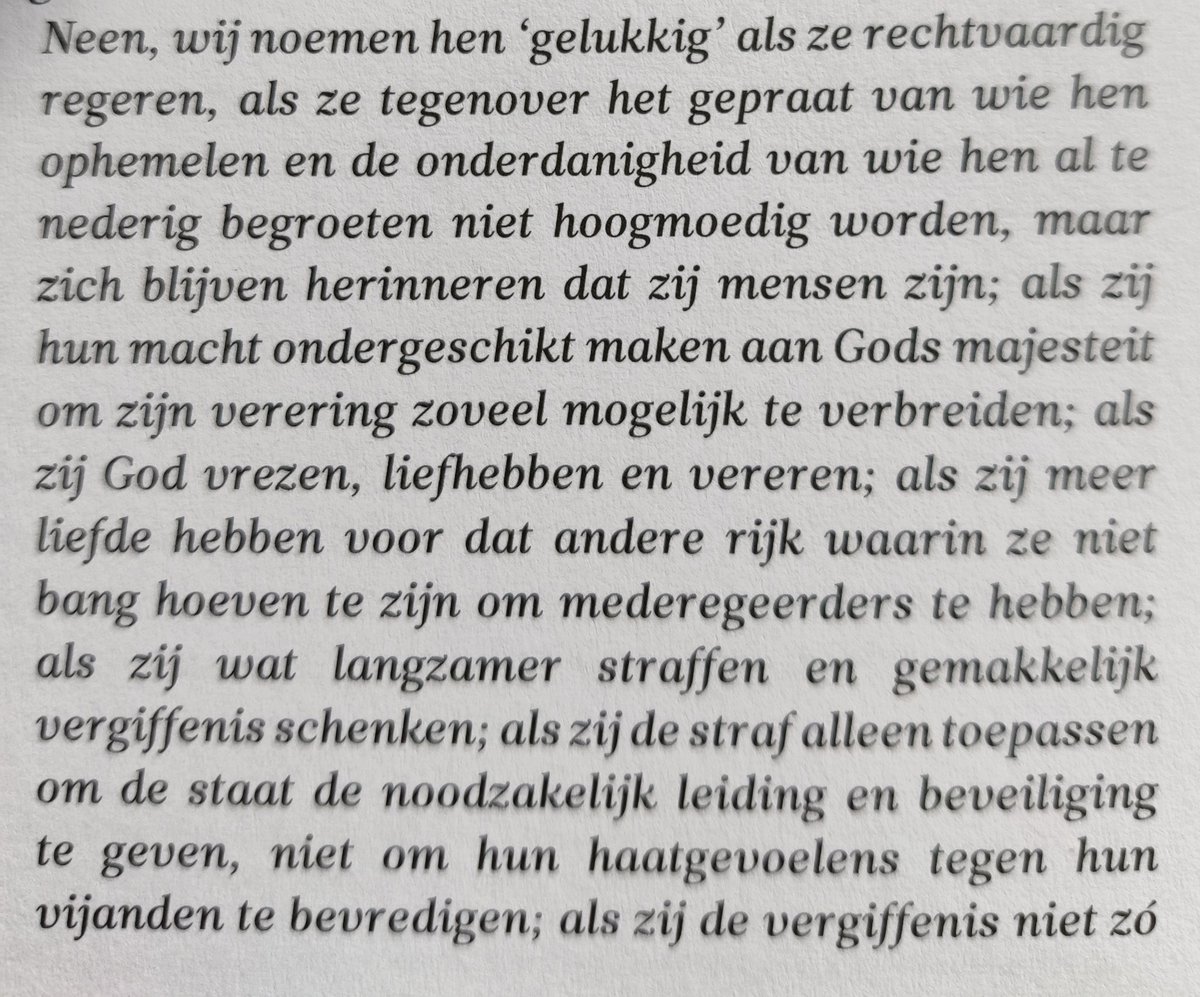 Neen, wij noemen hen 'gelukkig' als ze rechtvaardig regeren, als ze tegenover het gepraat van wie hen ophemelen en de onderdanigheid van wie hen al te nederig begroeten niet hoogmoedig worden, maar zich blijven herinneren dat zij mensen zijn; als zij hun macht ondergeschikt maken aan Gods majesteit om zijn verering zoveel mogelijk te verbreiden; als zij God vrezen, liefhebben en vereren; als zij meer liefde hebben voor dat andere rijk waarin ze niet bang hoeven te zijn om mederegeerders te hebben; als zij wat langzamer straffen en gemakkelijk vergiffenis schenken; als zij de straf alleen toepassen om de staat de noodzakelijk leiding en beveiliging te geven, niet om hun haatgevoelens tegen hun vijanden te bevredigen; als zij de vergiffenis niet zó